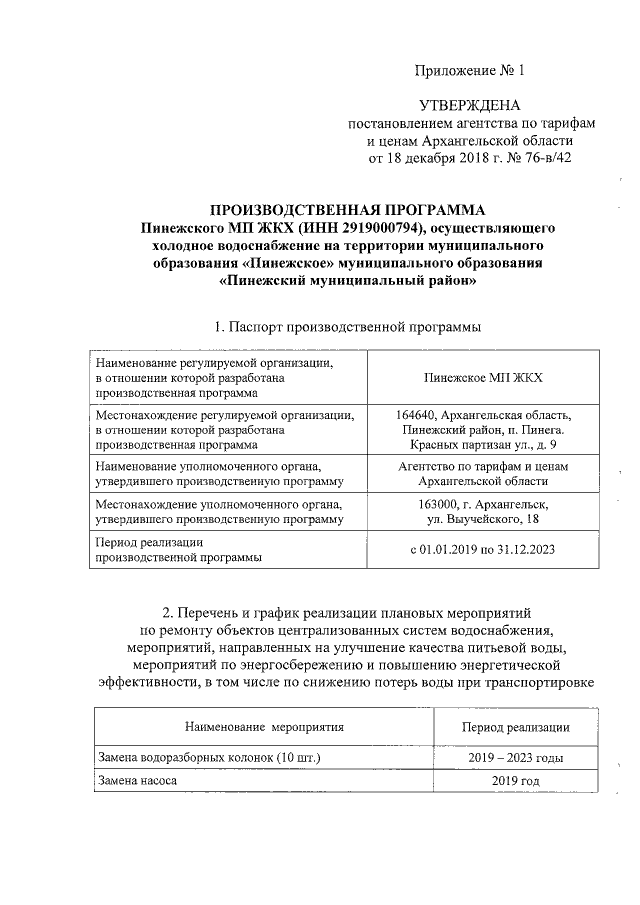 Приложение № 1

УТВЕРЖДЕНА
постановлением агентства по тарифам и ценам Архангельской области от 18 декабря 2018 г. № 76-в/42

ПРОИЗВОДСТВЕННАЯ ПРОГРАММА
Пинежского МП ЖКХ (ИНН 2919000794), осуществляющего холодное водоснабжение на территории муниципального образования «Пинежское» муниципального образования «Пинежский муниципальный район»

1. Паспорт производственной программы

| Наименование регулируемой организации, в отношении которой разработана производственная программа | Пинежское МП ЖКХ |
|---|---|
| Местонахождение регулируемой организации, в отношении которой разработана производственная программа | 164640, Архангельская область, Пинежский район, п. Пинега. Красных партизан ул., д. 9 |
| Наименование уполномоченного органа, утвердившего производственную программу | Агентство по тарифам и ценам Архангельской области |
| Местонахождение уполномоченного органа, утвердившего производственную программу | 163000, г. Архангельск, ул. Выучейского, 18 |
| Период реализации производственной программы | с 01.01.2019 по 31.12.2023 |

2. Перечень и график реализации плановых мероприятий по ремонту объектов централизованных систем водоснабжения, мероприятий, направленных на улучшение качества питьевой воды, мероприятий по энергосбережению и повышению энергетической эффективности, в том числе по снижению потерь воды при транспортировке

| Наименование мероприятия | Период реализации |
|---|---|
| Замена водоразборных колонок (10 шт.) | 2019 – 2023 годы |
| Замена насоса | 2019 год |